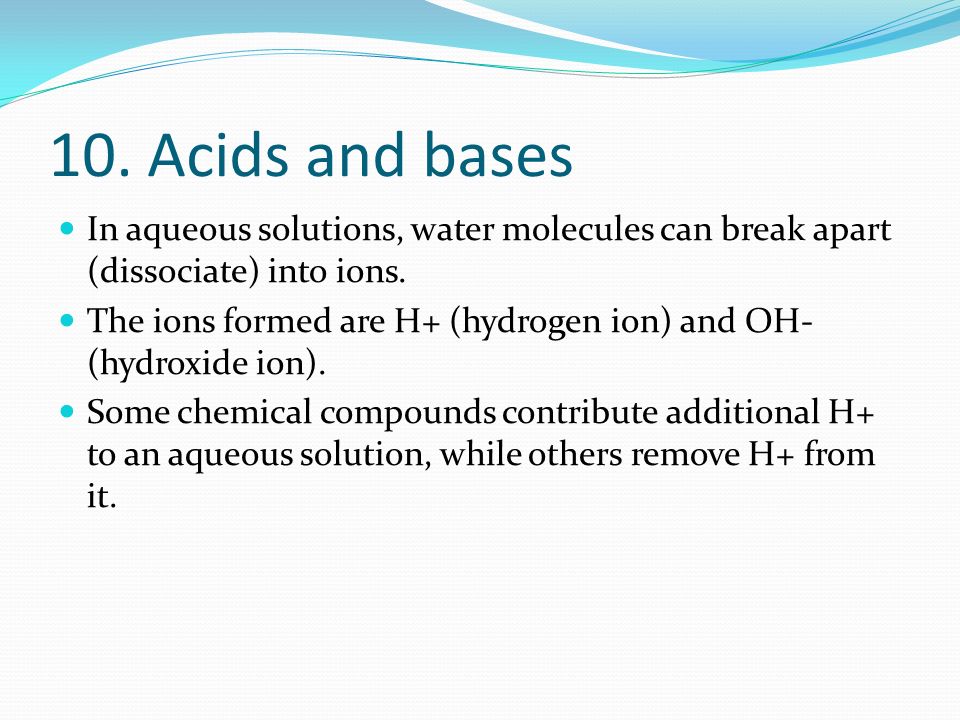 10. Acids and bases

In aqueous solutions, water molecules can break apart (dissociate) into ions.

The ions formed are H+ (hydrogen ion) and OH- (hydroxide ion).

Some chemical compounds contribute additional H+ to an aqueous solution, while others remove H+ from it.